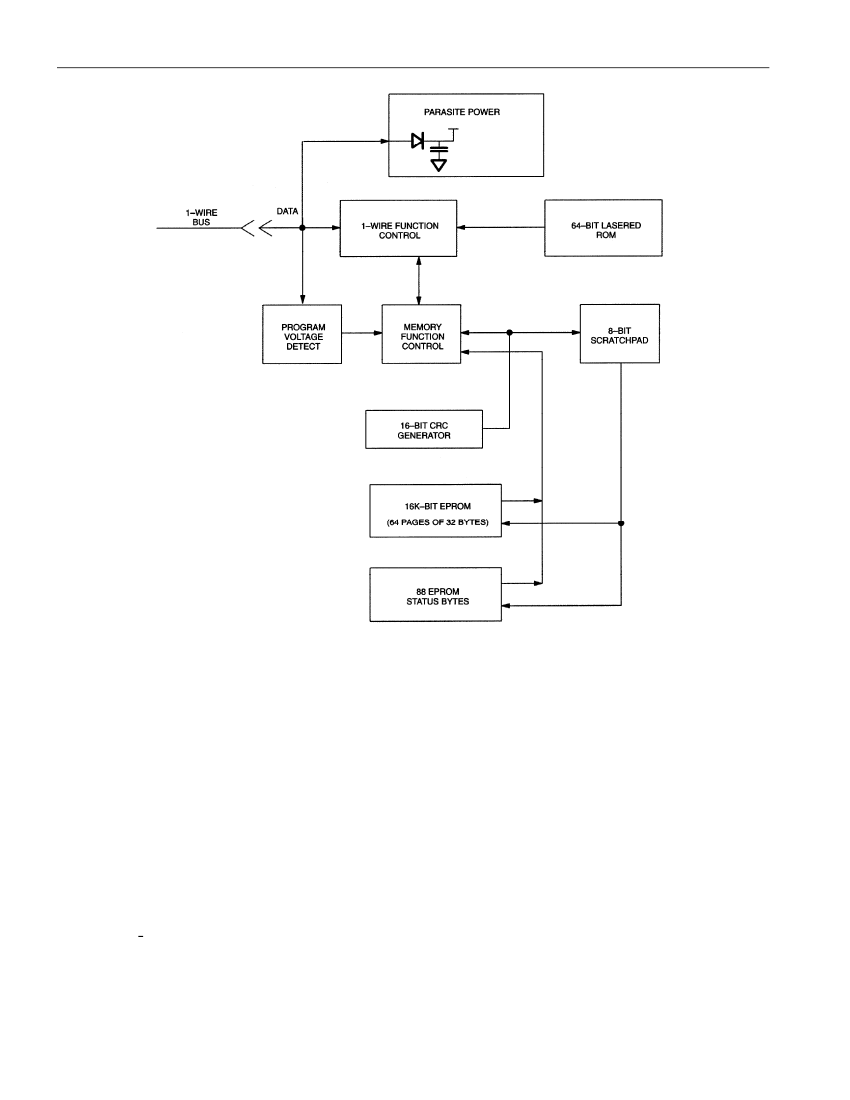 PARASITE POWER

1–WIRE BUS

DATA

1–WIRE FUNCTION CONTROL

64–BIT LASERED ROM

PROGRAM VOLTAGE DETECT

MEMORY FUNCTION CONTROL

8–BIT SCRATCHPAD

16–BIT CRC GENERATOR

16K–BIT EPROM

(64 PAGES OF 32 BYTES)

88 EPROM STATUS BYTES